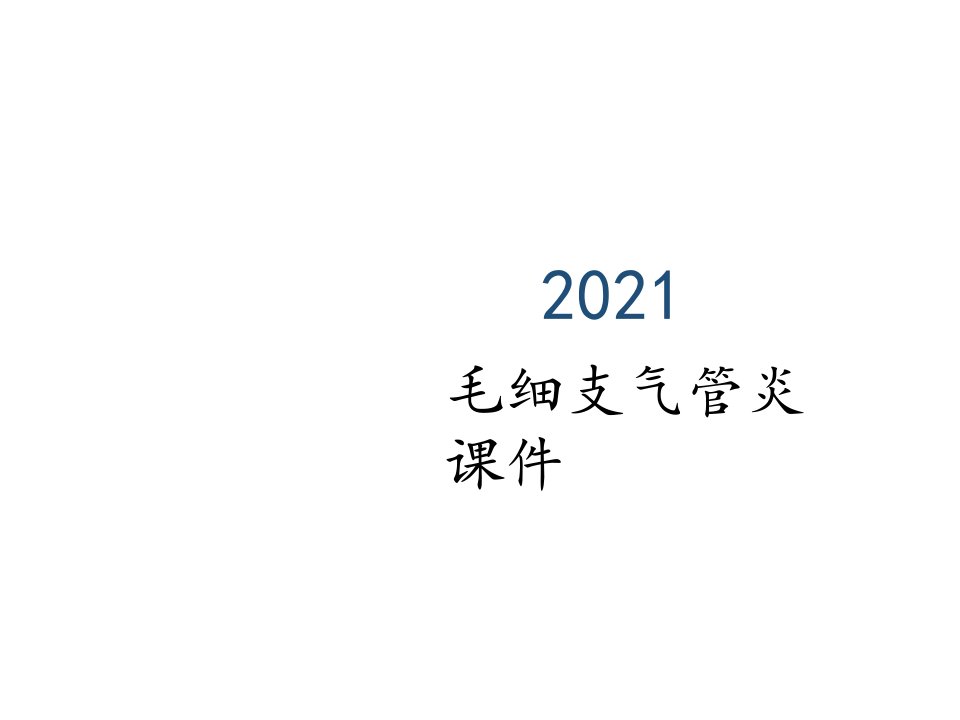 2021

毛细支气管炎课件